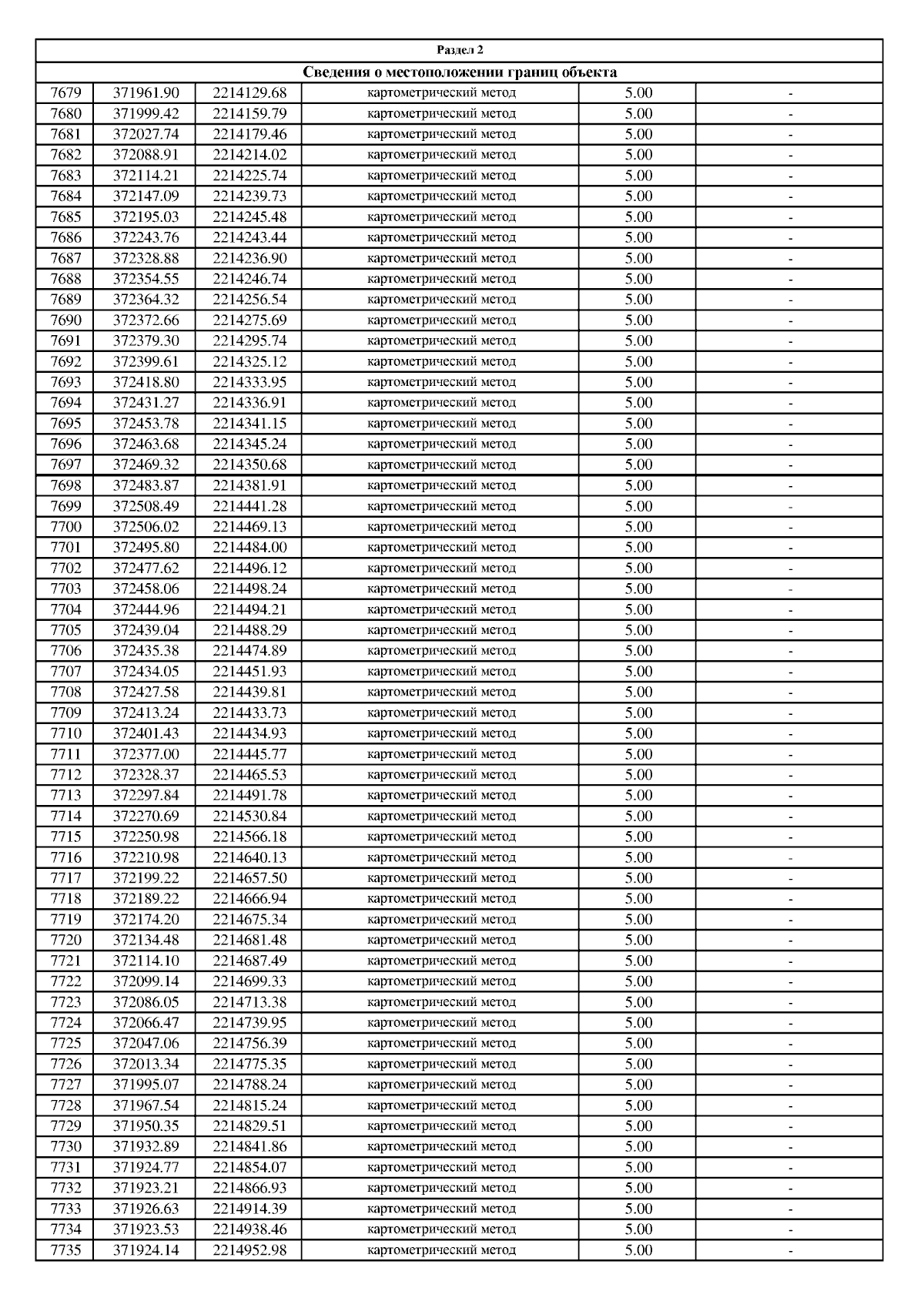 Раздел 2

Сведения о местоположении границ объекта

| | | | | | |
|---|---|---|---|---|---|
| 7679 | 371961.90 | 2214129.68 | картометрический метод | 5.00 | - |
| 7680 | 371999.42 | 2214159.79 | картометрический метод | 5.00 | - |
| 7681 | 372027.74 | 2214179.46 | картометрический метод | 5.00 | - |
| 7682 | 372088.91 | 2214214.02 | картометрический метод | 5.00 | - |
| 7683 | 372114.21 | 2214225.74 | картометрический метод | 5.00 | - |
| 7684 | 372147.09 | 2214239.73 | картометрический метод | 5.00 | - |
| 7685 | 372195.03 | 2214245.48 | картометрический метод | 5.00 | - |
| 7686 | 372243.76 | 2214243.44 | картометрический метод | 5.00 | - |
| 7687 | 372328.88 | 2214236.90 | картометрический метод | 5.00 | - |
| 7688 | 372354.55 | 2214246.74 | картометрический метод | 5.00 | - |
| 7689 | 372364.32 | 2214256.54 | картометрический метод | 5.00 | - |
| 7690 | 372372.66 | 2214275.69 | картометрический метод | 5.00 | - |
| 7691 | 372379.30 | 2214295.74 | картометрический метод | 5.00 | - |
| 7692 | 372399.61 | 2214325.12 | картометрический метод | 5.00 | - |
| 7693 | 372418.80 | 2214333.95 | картометрический метод | 5.00 | - |
| 7694 | 372431.27 | 2214336.91 | картометрический метод | 5.00 | - |
| 7695 | 372453.78 | 2214341.15 | картометрический метод | 5.00 | - |
| 7696 | 372463.68 | 2214345.24 | картометрический метод | 5.00 | - |
| 7697 | 372469.32 | 2214350.68 | картометрический метод | 5.00 | - |
| 7698 | 372483.87 | 2214381.91 | картометрический метод | 5.00 | - |
| 7699 | 372508.49 | 2214441.28 | картометрический метод | 5.00 | - |
| 7700 | 372506.02 | 2214469.13 | картометрический метод | 5.00 | - |
| 7701 | 372495.80 | 2214484.00 | картометрический метод | 5.00 | - |
| 7702 | 372477.62 | 2214496.12 | картометрический метод | 5.00 | - |
| 7703 | 372458.06 | 2214498.24 | картометрический метод | 5.00 | - |
| 7704 | 372444.96 | 2214494.21 | картометрический метод | 5.00 | - |
| 7705 | 372439.04 | 2214488.29 | картометрический метод | 5.00 | - |
| 7706 | 372435.38 | 2214474.89 | картометрический метод | 5.00 | - |
| 7707 | 372434.05 | 2214451.93 | картометрический метод | 5.00 | - |
| 7708 | 372427.58 | 2214439.81 | картометрический метод | 5.00 | - |
| 7709 | 372413.24 | 2214433.73 | картометрический метод | 5.00 | - |
| 7710 | 372401.43 | 2214434.93 | картометрический метод | 5.00 | - |
| 7711 | 372377.00 | 2214445.77 | картометрический метод | 5.00 | - |
| 7712 | 372328.37 | 2214465.53 | картометрический метод | 5.00 | - |
| 7713 | 372297.84 | 2214491.78 | картометрический метод | 5.00 | - |
| 7714 | 372270.69 | 2214530.84 | картометрический метод | 5.00 | - |
| 7715 | 372250.98 | 2214566.18 | картометрический метод | 5.00 | - |
| 7716 | 372210.98 | 2214640.13 | картометрический метод | 5.00 | - |
| 7717 | 372199.22 | 2214657.50 | картометрический метод | 5.00 | - |
| 7718 | 372189.22 | 2214666.94 | картометрический метод | 5.00 | - |
| 7719 | 372174.20 | 2214675.34 | картометрический метод | 5.00 | - |
| 7720 | 372134.48 | 2214681.48 | картометрический метод | 5.00 | - |
| 7721 | 372114.10 | 2214687.49 | картометрический метод | 5.00 | - |
| 7722 | 372099.14 | 2214699.33 | картометрический метод | 5.00 | - |
| 7723 | 372086.05 | 2214713.38 | картометрический метод | 5.00 | - |
| 7724 | 372066.47 | 2214739.95 | картометрический метод | 5.00 | - |
| 7725 | 372047.06 | 2214756.39 | картометрический метод | 5.00 | - |
| 7726 | 372013.34 | 2214775.35 | картометрический метод | 5.00 | - |
| 7727 | 371995.07 | 2214788.24 | картометрический метод | 5.00 | - |
| 7728 | 371967.54 | 2214815.24 | картометрический метод | 5.00 | - |
| 7729 | 371950.35 | 2214829.51 | картометрический метод | 5.00 | - |
| 7730 | 371932.89 | 2214841.86 | картометрический метод | 5.00 | - |
| 7731 | 371924.77 | 2214854.07 | картометрический метод | 5.00 | - |
| 7732 | 371923.21 | 2214866.93 | картометрический метод | 5.00 | - |
| 7733 | 371926.63 | 2214914.39 | картометрический метод | 5.00 | - |
| 7734 | 371923.53 | 2214938.46 | картометрический метод | 5.00 | - |
| 7735 | 371924.14 | 2214952.98 | картометрический метод | 5.00 | - |